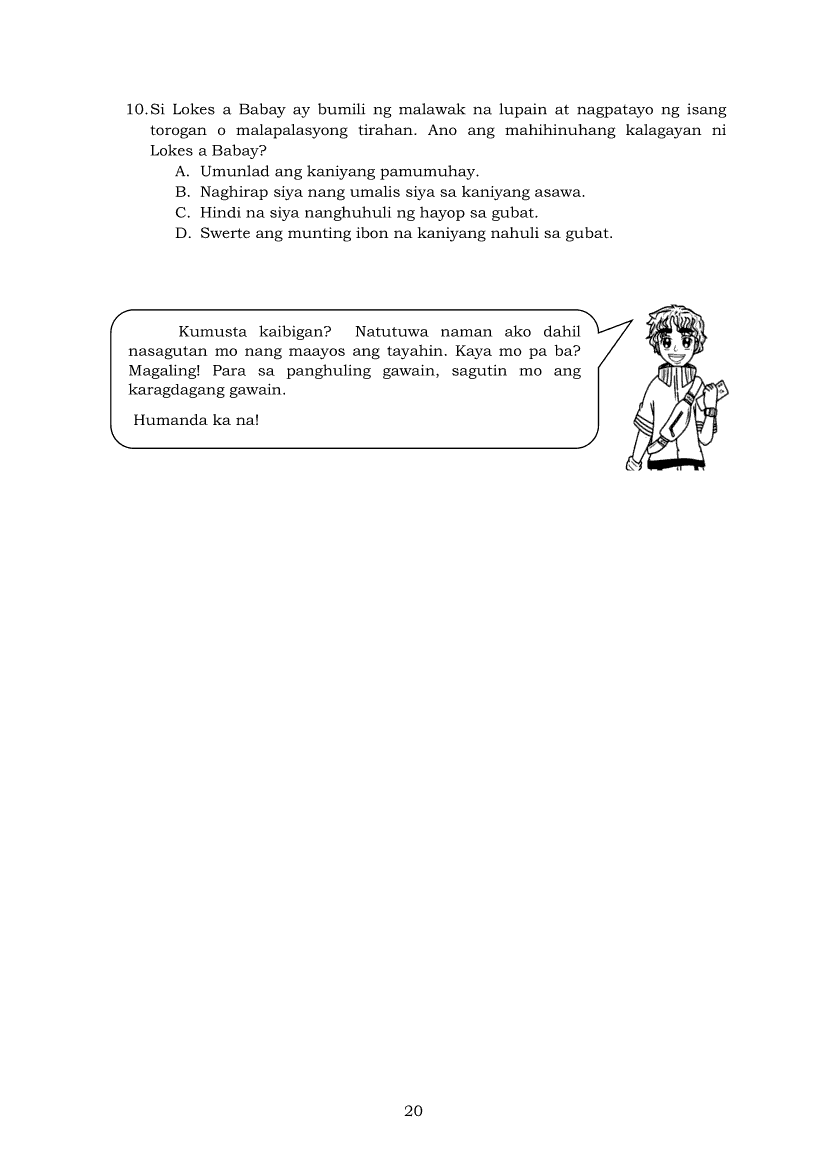 10. Si Lokes a Babay ay bumili ng malawak na lupain at nagpatayo ng isang torogan o malapalasyong tirahan. Ano ang mahihinuhang kalagayan ni Lokes a Babay?
A. Umunlad ang kaniyang pamumuhay.
B. Naghirap siya nang umalis siya sa kaniyang asawa.
C. Hindi na siya nanghuhuli ng hayop sa gubat.
D. Swerte ang munting ibon na kaniyang nahuli sa gubat.

Kumusta kaibigan? Natutuwa naman ako dahil nasagutan mo nang maayos ang tayahin. Kaya mo pa ba? Magaling! Para sa panghuling gawain, sagutin mo ang karagdagang gawain.

Humanda ka na!

20